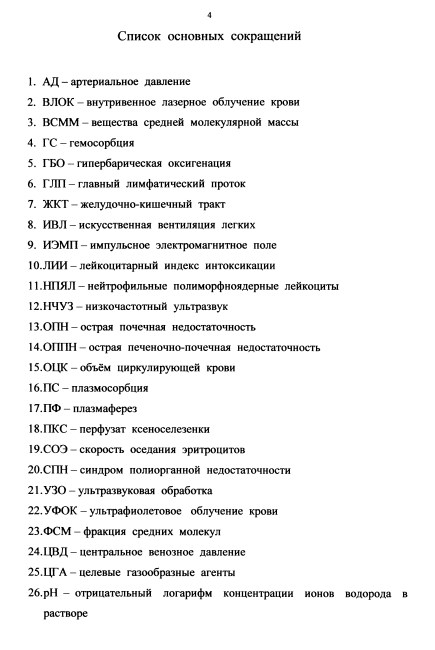 4

Список основных сокращений

1. АД – артериальное давление
2. ВЛОК – внутривенное лазерное облучение крови
3. ВСММ – вещества средней молекулярной массы
4. ГС – гемосорбция
5. ГБО – гипербарическая оксигенация
6. ГЛП – главный лимфатический проток
7. ЖКТ – желудочно-кишечный тракт
8. ИВЛ – искусственная вентиляция легких
9. ИЭМП – импульсное электромагнитное поле
10.ЛИИ – лейкоцитарный индекс интоксикации
11.НПЯЛ – нейтрофильные полиморфноядерные лейкоциты
12.НЧУЗ – низкочастотный ультразвук
13.ОПН – острая почечная недостаточность
14.ОППН – острая печеночно-почечная недостаточность
15.ОЦК – объём циркулирующей крови
16.ПС – плазмосорбция
17.ПФ – плазмаферез
18.ПКС – перфузат ксеноселезенки
19.СОЭ – скорость оседания эритроцитов
20.СПН – синдром полиорганной недостаточности
21.УЗО – ультразвуковая обработка
22.УФОК – ультрафиолетовое облучение крови
23.ФСМ – фракция средних молекул
24.ЦВД – центральное венозное давление
25.ЦГА – целевые газообразные агенты
26.pH – отрицательный логарифм концентрации ионов водорода в растворе